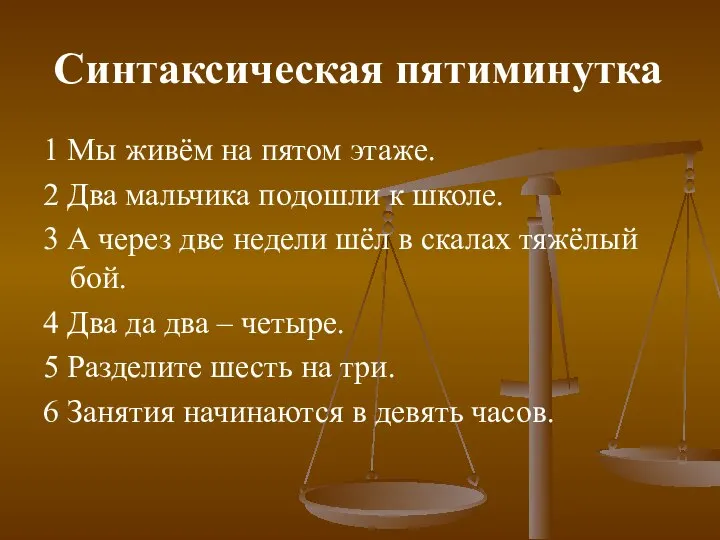 Синтаксическая пятиминутка

1 Мы живём на пятом этаже.

2 Два мальчика подошли к школе.

3 А через две недели шёл в скалах тяжёлый бой.

4 Два да два – четыре.

5 Разделите шесть на три.

6 Занятия начинаются в девять часов.